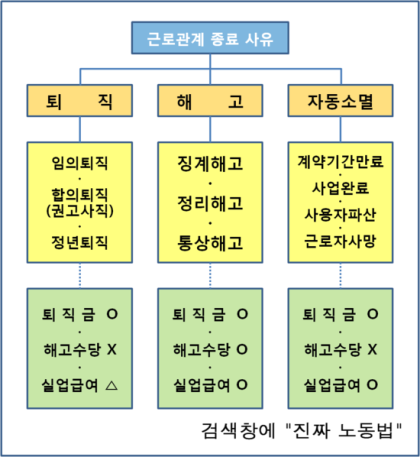 근로관계 종료 사유

퇴 직

임의퇴직
·
합의퇴직
(권고사직)
·
정년퇴직

퇴 직 금 O
·
해고수당 X
·
실업급여 △

해 고

징계해고
·
정리해고
·
통상해고

퇴 직 금 O
·
해고수당 O
·
실업급여 O

자동소멸

계약기간만료
·
사업완료
·
사용자파산
·
근로자사망

퇴 직 금 O
·
해고수당 X
·
실업급여 O

검색창에 "진짜 노동법"